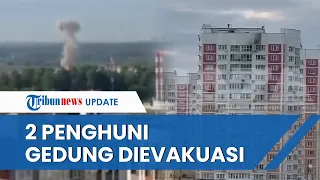 Tribunnews UPDATE

2 PENGHUNI GEDUNG DIEVAKUASI